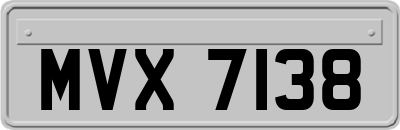 MVX 7138